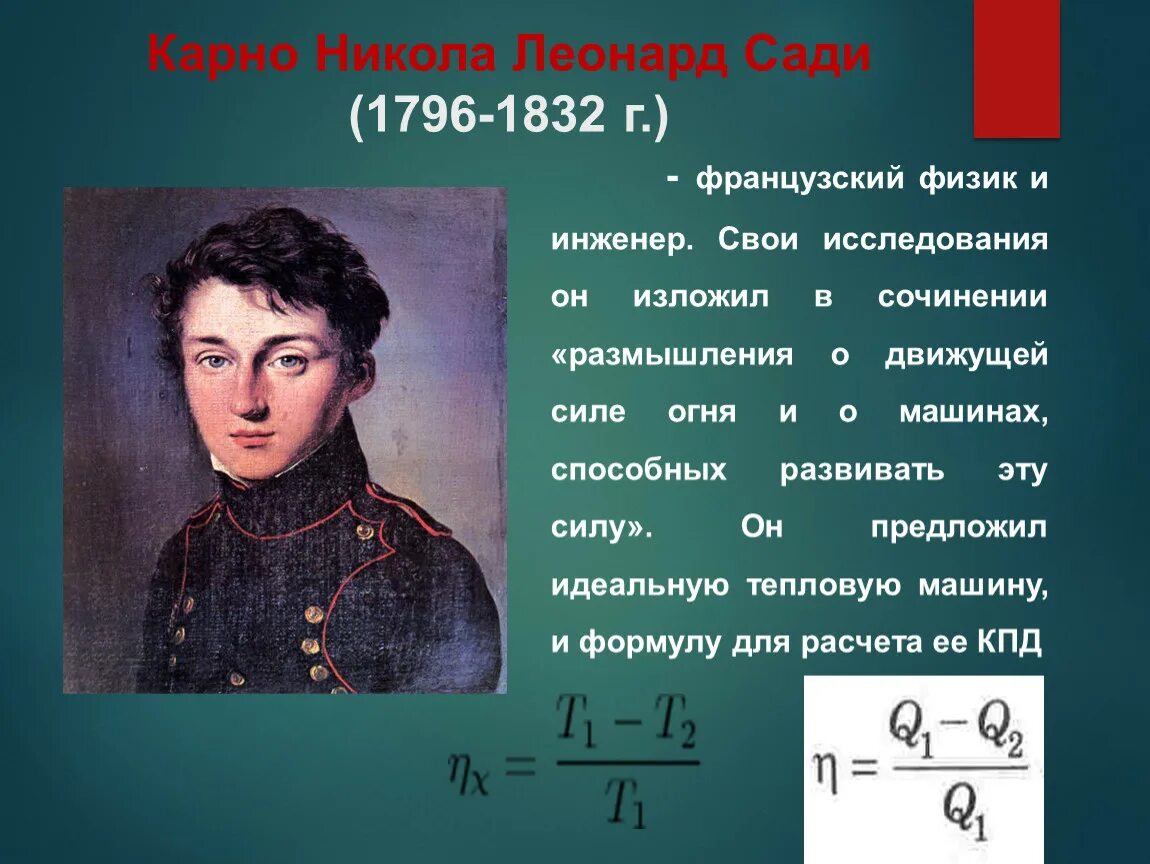 Карно Никола Леонард Сади
(1796-1832 г.)

- французский физик и инженер. Свои исследования он изложил в сочинении «размышления о движущей силе огня и о машинах, способных развивать эту силу». Он предложил идеальную тепловую машину, и формулу для расчета ее КПД

$\eta_\chi = \frac{T_1 - T_2}{T_1}$

$\eta = \frac{Q_1 - Q_2}{Q_1}$